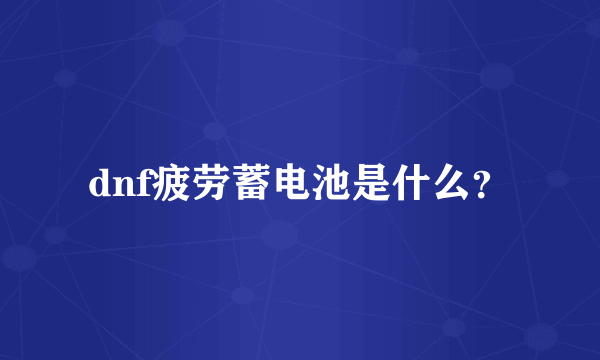 dnf疲劳蓄电池是什么？